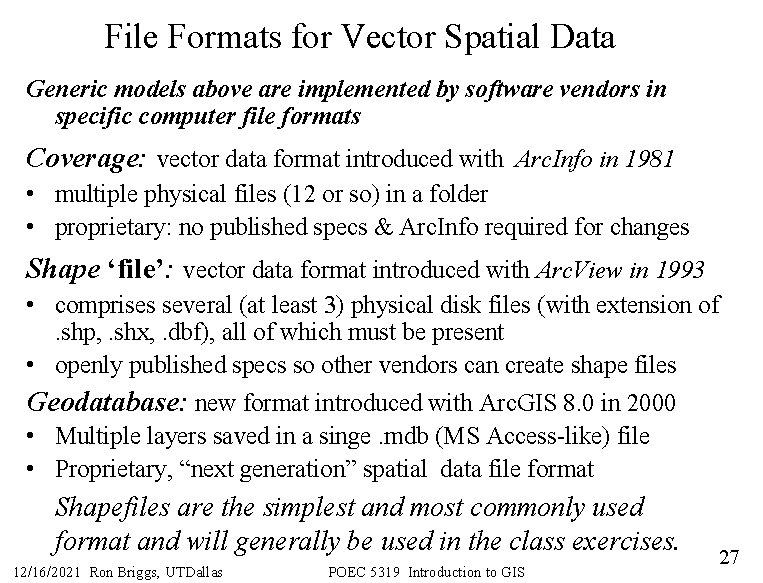 File Formats for Vector Spatial Data

Generic models above are implemented by software vendors in specific computer file formats

Coverage: vector data format introduced with ArcInfo in 1981

• multiple physical files (12 or so) in a folder
• proprietary: no published specs & ArcInfo required for changes

Shape 'file': vector data format introduced with ArcView in 1993

• comprises several (at least 3) physical disk files (with extension of .shp, .shx, .dbf), all of which must be present
• openly published specs so other vendors can create shape files

Geodatabase: new format introduced with ArcGIS 8.0 in 2000

• Multiple layers saved in a singe .mdb (MS Access-like) file
• Proprietary, "next generation" spatial data file format

Shapefiles are the simplest and most commonly used format and will generally be used in the class exercises.

12/16/2021 Ron Briggs, UTDallas POEC 5319 Introduction to GIS 27